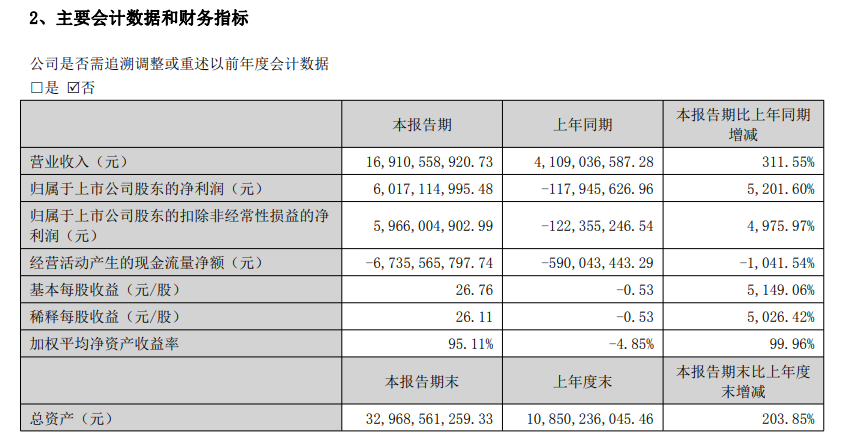 2、主要会计数据和财务指标

公司是否需追溯调整或重述以前年度会计数据
☐是 ☑否

|  | 本报告期 | 上年同期 | 本报告期比上年同期增减 |
|---|---|---|---|
| 营业收入（元） | 16,910,558,920.73 | 4,109,036,587.28 | 311.55% |
| 归属于上市公司股东的净利润（元） | 6,017,114,995.48 | -117,945,626.96 | 5,201.60% |
| 归属于上市公司股东的扣除非经常性损益的净利润（元） | 5,966,004,902.99 | -122,355,246.54 | 4,975.97% |
| 经营活动产生的现金流量净额（元） | -6,735,565,797.74 | -590,043,443.29 | -1,041.54% |
| 基本每股收益（元/股） | 26.76 | -0.53 | 5,149.06% |
| 稀释每股收益（元/股） | 26.11 | -0.53 | 5,026.42% |
| 加权平均净资产收益率 | 95.11% | -4.85% | 99.96% |
|  | 本报告期末 | 上年度末 | 本报告期末比上年度末增减 |
| 总资产（元） | 32,968,561,259.33 | 10,850,236,045.46 | 203.85% |